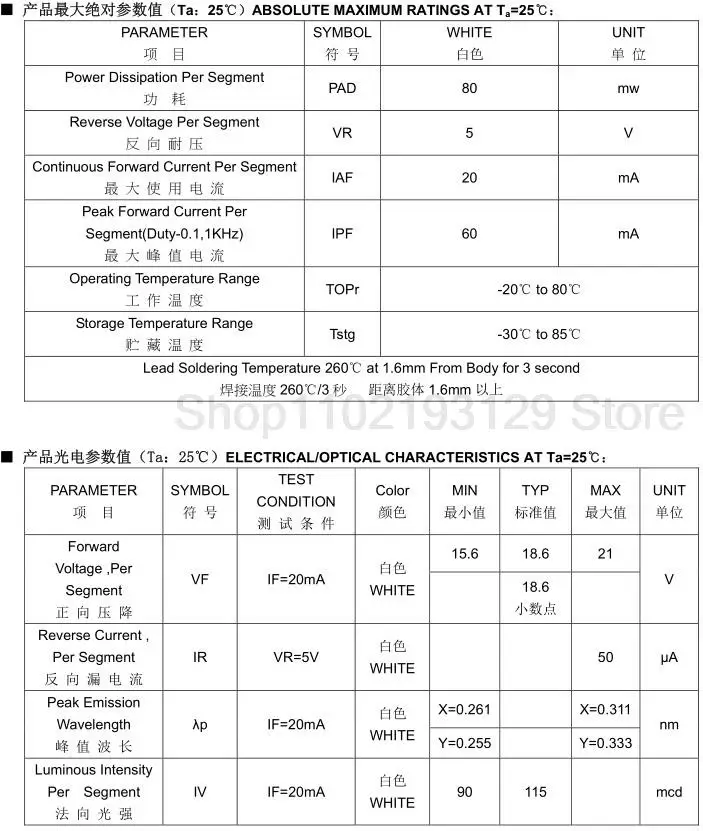 ■ 产品最大绝对参数值（Ta：25℃）ABSOLUTE MAXIMUM RATINGS AT $T_a$=25℃：

| PARAMETER 项 目 | SYMBOL 符 号 | WHITE 白色 | UNIT 单 位 |
|---|---|---|---|
| Power Dissipation Per Segment 功 耗 | PAD | 80 | mw |
| Reverse Voltage Per Segment 反 向 耐 压 | VR | 5 | V |
| Continuous Forward Current Per Segment 最 大 使 用 电 流 | IAF | 20 | mA |
| Peak Forward Current Per Segment(Duty-0.1,1KHz) 最 大 峰 值 电 流 | IPF | 60 | mA |
| Operating Temperature Range 工 作 温 度 | TOPr | -20℃ to 80℃ | |
| Storage Temperature Range 贮 藏 温 度 | Tstg | -30℃ to 85℃ | |
| Lead Soldering Temperature 260℃ at 1.6mm From Body for 3 second 焊接温度 260℃/3 秒 距离胶体 1.6mm 以上 | | | |

Shop1102193129 Store

■ 产品光电参数值（Ta：25℃）ELECTRICAL/OPTICAL CHARACTERISTICS AT Ta=25℃：

| PARAMETER 项 目 | SYMBOL 符 号 | TEST CONDITION 测 试 条 件 | Color 颜色 | MIN 最小值 | TYP 标准值 | MAX 最大值 | UNIT 单位 |
|---|---|---|---|---|---|---|---|
| Forward Voltage ,Per Segment 正 向 压 降 | VF | IF=20mA | 白色 WHITE | 15.6 | 18.6 | 21 | V |
| | | | | | 18.6 小数点 | | |
| Reverse Current , Per Segment 反 向 漏 电 流 | IR | VR=5V | 白色 WHITE | | | 50 | μA |
| Peak Emission Wavelength 峰 值 波 长 | λp | IF=20mA | 白色 WHITE | X=0.261 | | X=0.311 | nm |
| | | | | Y=0.255 | | Y=0.333 | |
| Luminous Intensity Per Segment 法 向 光 强 | IV | IF=20mA | 白色 WHITE | 90 | 115 | | mcd |